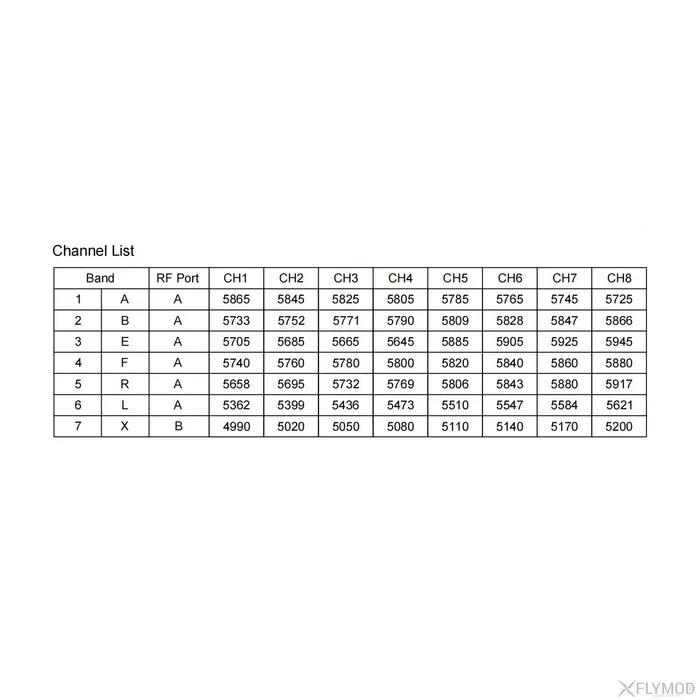 Channel List

| Band | | RF Port | CH1 | CH2 | CH3 | CH4 | CH5 | CH6 | CH7 | CH8 |
|---|---|---|---|---|---|---|---|---|---|---|
| 1 | A | A | 5865 | 5845 | 5825 | 5805 | 5785 | 5765 | 5745 | 5725 |
| 2 | B | A | 5733 | 5752 | 5771 | 5790 | 5809 | 5828 | 5847 | 5866 |
| 3 | E | A | 5705 | 5685 | 5665 | 5645 | 5885 | 5905 | 5925 | 5945 |
| 4 | F | A | 5740 | 5760 | 5780 | 5800 | 5820 | 5840 | 5860 | 5880 |
| 5 | R | A | 5658 | 5695 | 5732 | 5769 | 5806 | 5843 | 5880 | 5917 |
| 6 | L | A | 5362 | 5399 | 5436 | 5473 | 5510 | 5547 | 5584 | 5621 |
| 7 | X | B | 4990 | 5020 | 5050 | 5080 | 5110 | 5140 | 5170 | 5200 |

FLYMOD